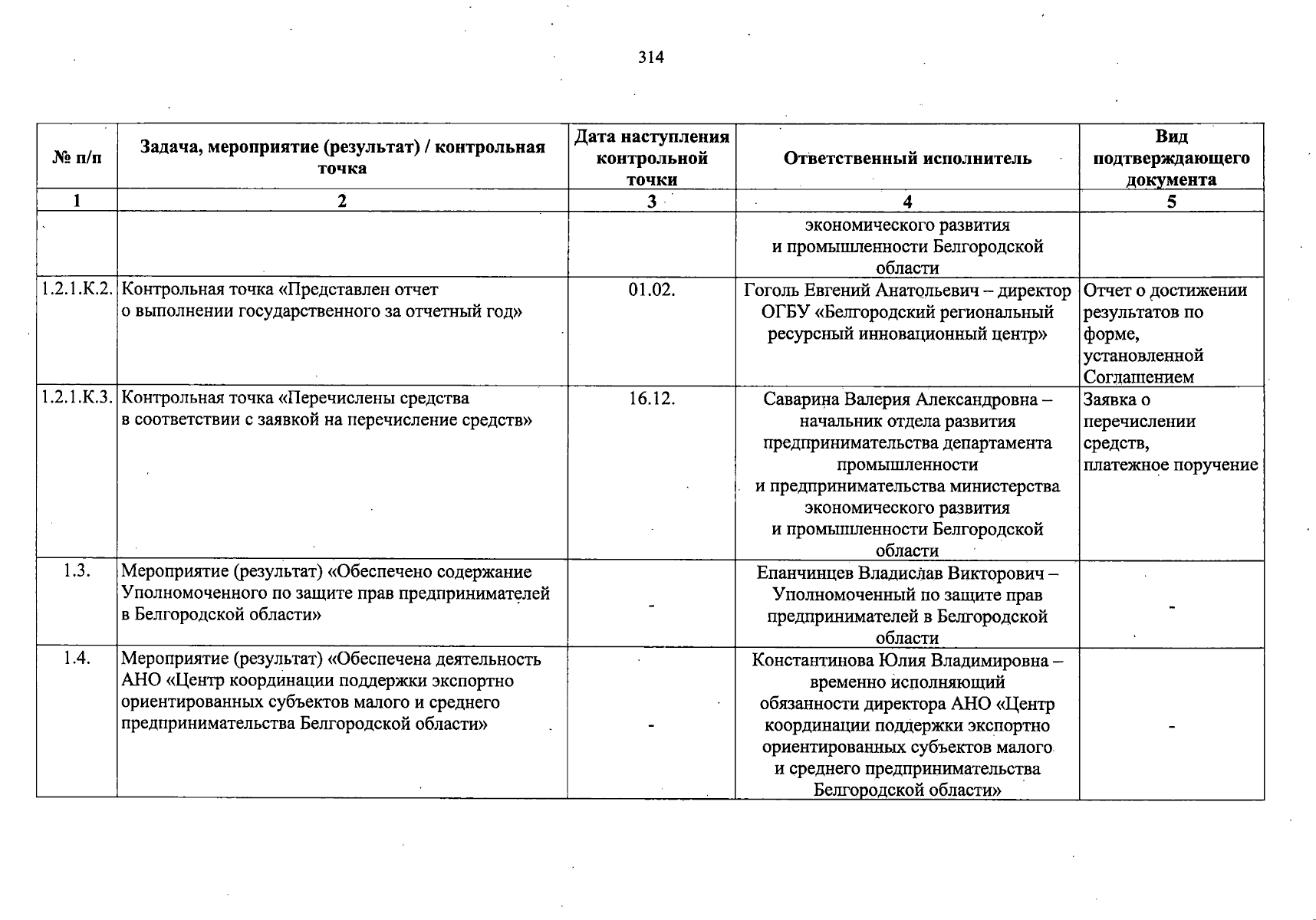 314

| № п/п | Задача, мероприятие (результат) / контрольная точка | Дата наступления контрольной точки | Ответственный исполнитель | Вид подтверждающего документа |
|---|---|---|---|---|
| 1 | 2 | 3 | 4 | 5 |
| | | | экономического развития и промышленности Белгородской области | |
| 1.2.1.К.2. | Контрольная точка «Представлен отчет о выполнении государственного за отчетный год» | 01.02. | Гоголь Евгений Анатольевич – директор ОГБУ «Белгородский региональный ресурсный инновационный центр» | Отчет о достижении результатов по форме, установленной Соглашением |
| 1.2.1.К.3. | Контрольная точка «Перечислены средства в соответствии с заявкой на перечисление средств» | 16.12. | Саварина Валерия Александровна – начальник отдела развития предпринимательства департамента промышленности и предпринимательства министерства экономического развития и промышленности Белгородской области | Заявка о перечислении средств, платежное поручение |
| 1.3. | Мероприятие (результат) «Обеспечено содержание Уполномоченного по защите прав предпринимателей в Белгородской области» | - | Епанчинцев Владислав Викторович – Уполномоченный по защите прав предпринимателей в Белгородской области | - |
| 1.4. | Мероприятие (результат) «Обеспечена деятельность АНО «Центр координации поддержки экспортно ориентированных субъектов малого и среднего предпринимательства Белгородской области» | - | Константинова Юлия Владимировна – временно исполняющий обязанности директора АНО «Центр координации поддержки экспортно ориентированных субъектов малого и среднего предпринимательства Белгородской области» | - |